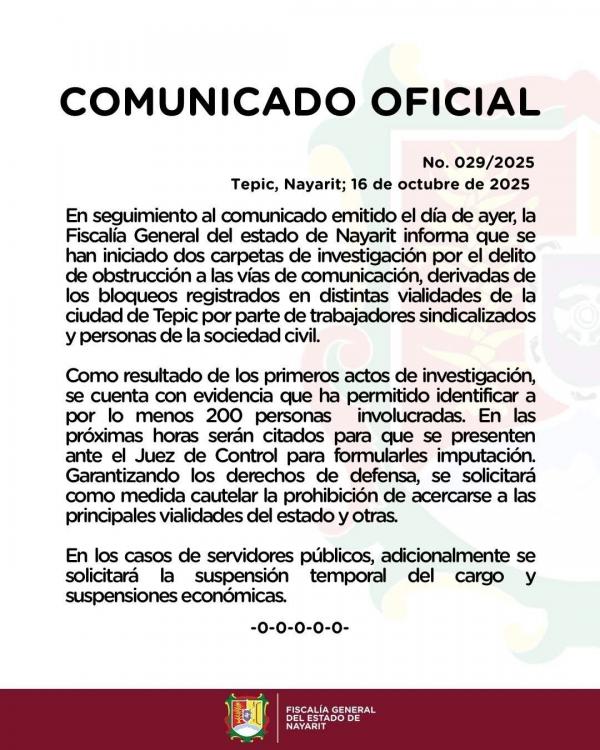 COMUNICADO OFICIAL

No. 029/2025
Tepic, Nayarit; 16 de octubre de 2025

En seguimiento al comunicado emitido el día de ayer, la Fiscalía General del estado de Nayarit informa que se han iniciado dos carpetas de investigación por el delito de obstrucción a las vías de comunicación, derivadas de los bloqueos registrados en distintas vialidades de la ciudad de Tepic por parte de trabajadores sindicalizados y personas de la sociedad civil.

Como resultado de los primeros actos de investigación, se cuenta con evidencia que ha permitido identificar a por lo menos 200 personas involucradas. En las próximas horas serán citados para que se presenten ante el Juez de Control para formularles imputación. Garantizando los derechos de defensa, se solicitará como medida cautelar la prohibición de acercarse a las principales vialidades del estado y otras.

En los casos de servidores públicos, adicionalmente se solicitará la suspensión temporal del cargo y suspensiones económicas.

-0-0-0-0-0-

FISCALÍA GENERAL
DEL ESTADO DE
NAYARIT